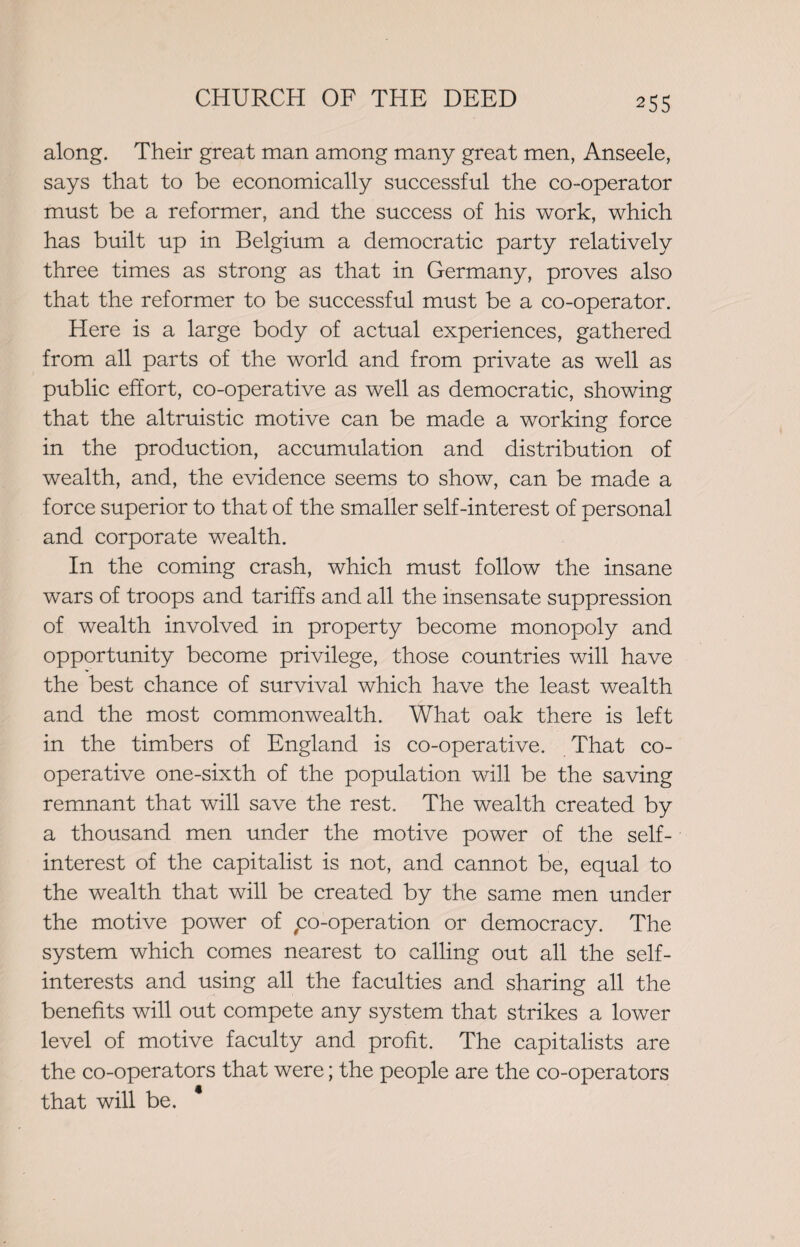 CHURCH OF THE DEED 255

along. Their great man among many great men, Anseele, says that to be economically successful the co-operator must be a reformer, and the success of his work, which has built up in Belgium a democratic party relatively three times as strong as that in Germany, proves also that the reformer to be successful must be a co-operator.

Here is a large body of actual experiences, gathered from all parts of the world and from private as well as public effort, co-operative as well as democratic, showing that the altruistic motive can be made a working force in the production, accumulation and distribution of wealth, and, the evidence seems to show, can be made a force superior to that of the smaller self-interest of personal and corporate wealth.

In the coming crash, which must follow the insane wars of troops and tariffs and all the insensate suppression of wealth involved in property become monopoly and opportunity become privilege, those countries will have the best chance of survival which have the least wealth and the most commonwealth. What oak there is left in the timbers of England is co-operative. That co-operative one-sixth of the population will be the saving remnant that will save the rest. The wealth created by a thousand men under the motive power of the self-interest of the capitalist is not, and cannot be, equal to the wealth that will be created by the same men under the motive power of co-operation or democracy. The system which comes nearest to calling out all the self-interests and using all the faculties and sharing all the benefits will out compete any system that strikes a lower level of motive faculty and profit. The capitalists are the co-operators that were; the people are the co-operators that will be.